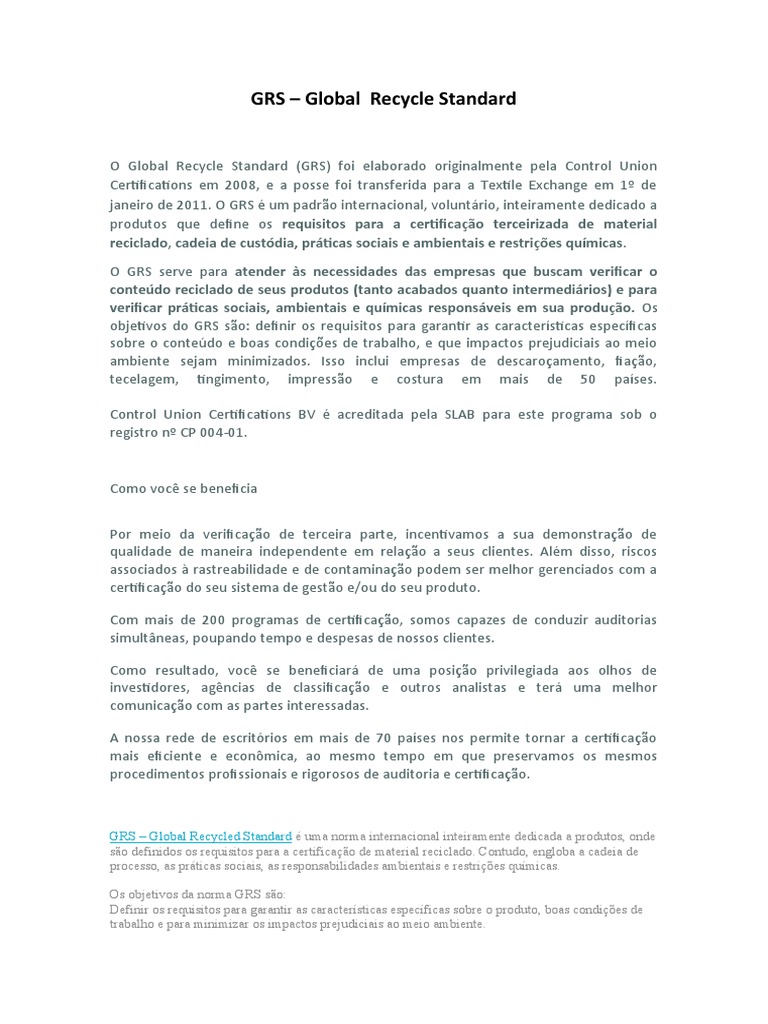 GRS – Global Recycle Standard

O Global Recycle Standard (GRS) foi elaborado originalmente pela Control Union Certifications em 2008, e a posse foi transferida para a Textile Exchange em 1º de janeiro de 2011. O GRS é um padrão internacional, voluntário, inteiramente dedicado a produtos que define os requisitos para a certificação terceirizada de material reciclado, cadeia de custódia, práticas sociais e ambientais e restrições químicas.

O GRS serve para atender às necessidades das empresas que buscam verificar o conteúdo reciclado de seus produtos (tanto acabados quanto intermediários) e para verificar práticas sociais, ambientais e químicas responsáveis em sua produção. Os objetivos do GRS são: definir os requisitos para garantir as características específicas sobre o conteúdo e boas condições de trabalho, e que impactos prejudiciais ao meio ambiente sejam minimizados. Isso inclui empresas de descaroçamento, fiação, tecelagem, tingimento, impressão e costura em mais de 50 países.

Control Union Certifications BV é acreditada pela SLAB para este programa sob o registro nº CP 004-01.

Como você se beneficia

Por meio da verificação de terceira parte, incentivamos a sua demonstração de qualidade de maneira independente em relação a seus clientes. Além disso, riscos associados à rastreabilidade e de contaminação podem ser melhor gerenciados com a certificação do seu sistema de gestão e/ou do seu produto.

Com mais de 200 programas de certificação, somos capazes de conduzir auditorias simultâneas, poupando tempo e despesas de nossos clientes.

Como resultado, você se beneficiará de uma posição privilegiada aos olhos de investidores, agências de classificação e outros analistas e terá uma melhor comunicação com as partes interessadas.

A nossa rede de escritórios em mais de 70 países nos permite tornar a certificação mais eficiente e econômica, ao mesmo tempo em que preservamos os mesmos procedimentos profissionais e rigorosos de auditoria e certificação.

GRS – Global Recycled Standard é uma norma internacional inteiramente dedicada a produtos, onde são definidos os requisitos para a certificação de material reciclado. Contudo, engloba a cadeia de processo, as práticas sociais, as responsabilidades ambientais e restrições químicas.

Os objetivos da norma GRS são:
Definir os requisitos para garantir as características específicas sobre o produto, boas condições de trabalho e para minimizar os impactos prejudiciais ao meio ambiente.